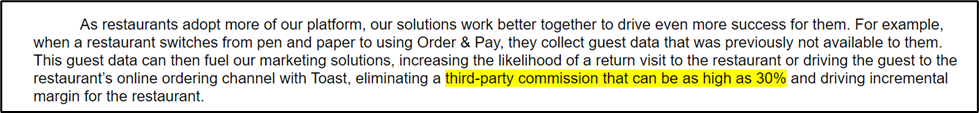 As restaurants adopt more of our platform, our solutions work better together to drive even more success for them. For example, when a restaurant switches from pen and paper to using Order & Pay, they collect guest data that was previously not available to them. This guest data can then fuel our marketing solutions, increasing the likelihood of a return visit to the restaurant or driving the guest to the restaurant's online ordering channel with Toast, eliminating a third-party commission that can be as high as 30% and driving incremental margin for the restaurant.